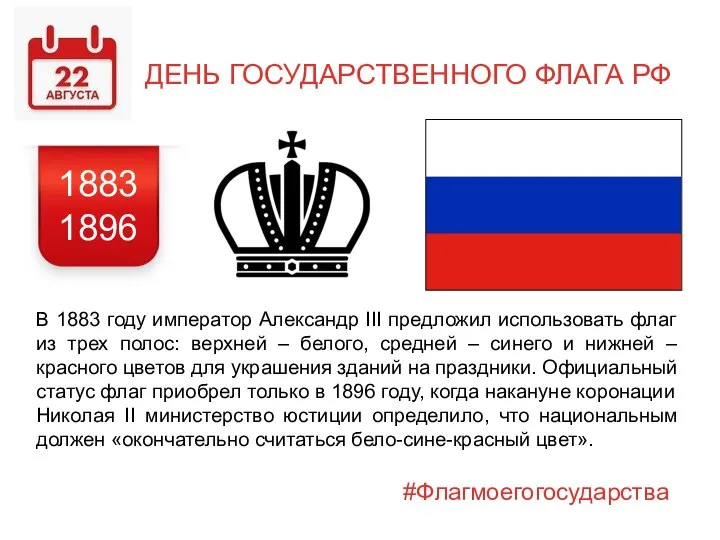 22
АВГУСТА

ДЕНЬ ГОСУДАРСТВЕННОГО ФЛАГА РФ

1883
1896

В 1883 году император Александр III предложил использовать флаг из трех полос: верхней – белого, средней – синего и нижней – красного цветов для украшения зданий на праздники. Официальный статус флаг приобрел только в 1896 году, когда накануне коронации Николая II министерство юстиции определило, что национальным должен «окончательно считаться бело-сине-красный цвет».

#Флагмоегогосударства